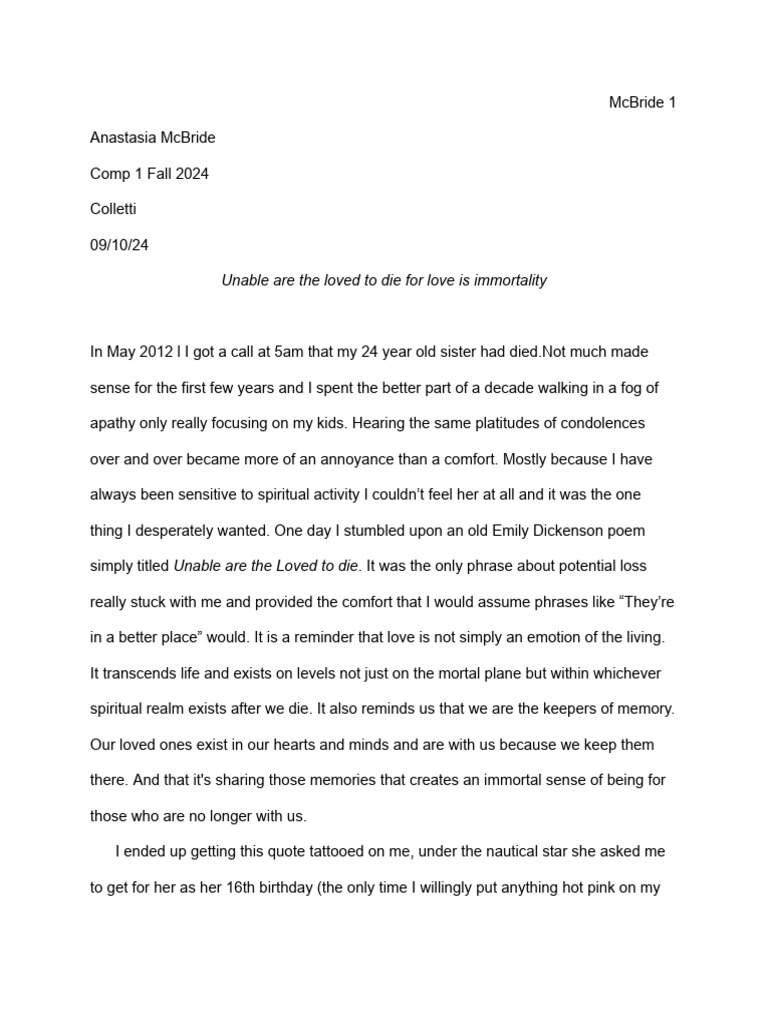 McBride 1

Anastasia McBride

Comp 1 Fall 2024

Colletti

09/10/24

Unable are the loved to die for love is immortality

In May 2012 I I got a call at 5am that my 24 year old sister had died.Not much made sense for the first few years and I spent the better part of a decade walking in a fog of apathy only really focusing on my kids. Hearing the same platitudes of condolences over and over became more of an annoyance than a comfort. Mostly because I have always been sensitive to spiritual activity I couldn't feel her at all and it was the one thing I desperately wanted. One day I stumbled upon an old Emily Dickenson poem simply titled Unable are the Loved to die. It was the only phrase about potential loss really stuck with me and provided the comfort that I would assume phrases like "They're in a better place" would. It is a reminder that love is not simply an emotion of the living. It transcends life and exists on levels not just on the mortal plane but within whichever spiritual realm exists after we die. It also reminds us that we are the keepers of memory. Our loved ones exist in our hearts and minds and are with us because we keep them there. And that it's sharing those memories that creates an immortal sense of being for those who are no longer with us.

I ended up getting this quote tattooed on me, under the nautical star she asked me to get for her as her 16th birthday (the only time I willingly put anything hot pink on my